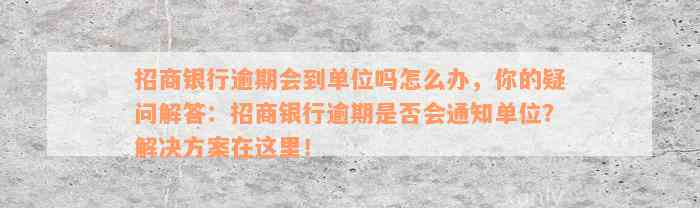 招商银行逾期会到单位吗怎么办，你的疑问解答：招商银行逾期是否会通知单位？解决方案在这里！